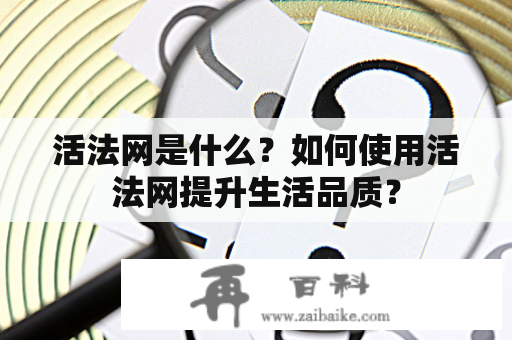 活法网是什么？如何使用活法网提升生活品质？

再 百科
www.zaibaike.com